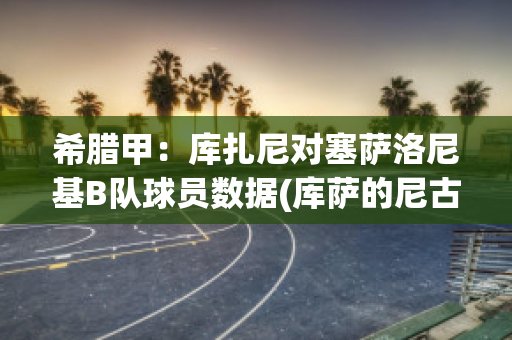 希腊甲：库扎尼对塞萨洛尼基B队球员数据(库萨的尼古